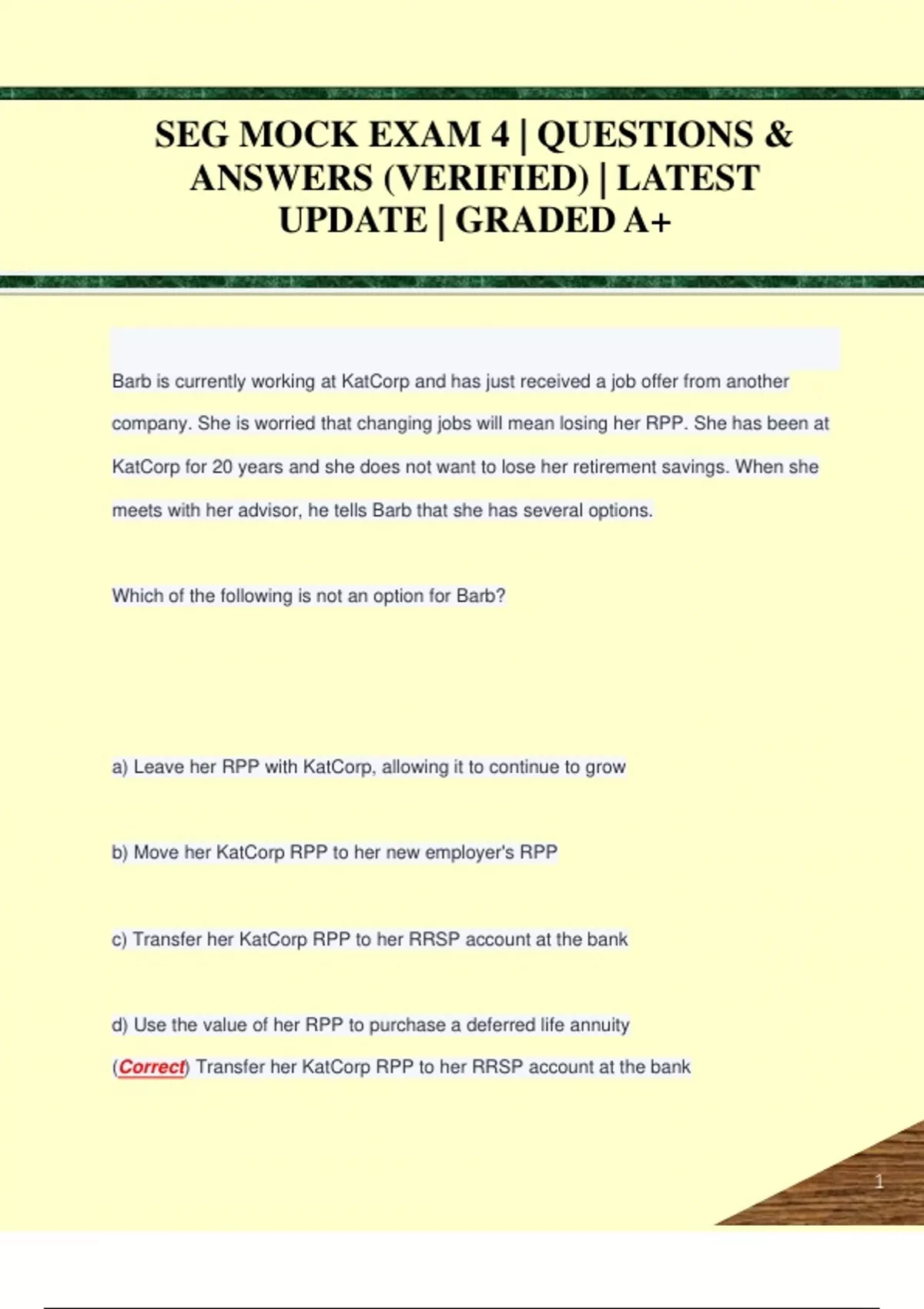 SEG MOCK EXAM 4 | QUESTIONS & ANSWERS (VERIFIED) | LATEST UPDATE | GRADED A+

Barb is currently working at KatCorp and has just received a job offer from another company. She is worried that changing jobs will mean losing her RPP. She has been at KatCorp for 20 years and she does not want to lose her retirement savings. When she meets with her advisor, he tells Barb that she has several options.

Which of the following is not an option for Barb?

a) Leave her RPP with KatCorp, allowing it to continue to grow

b) Move her KatCorp RPP to her new employer's RPP

c) Transfer her KatCorp RPP to her RRSP account at the bank

d) Use the value of her RPP to purchase a deferred life annuity
(Correct) Transfer her KatCorp RPP to her RRSP account at the bank

1